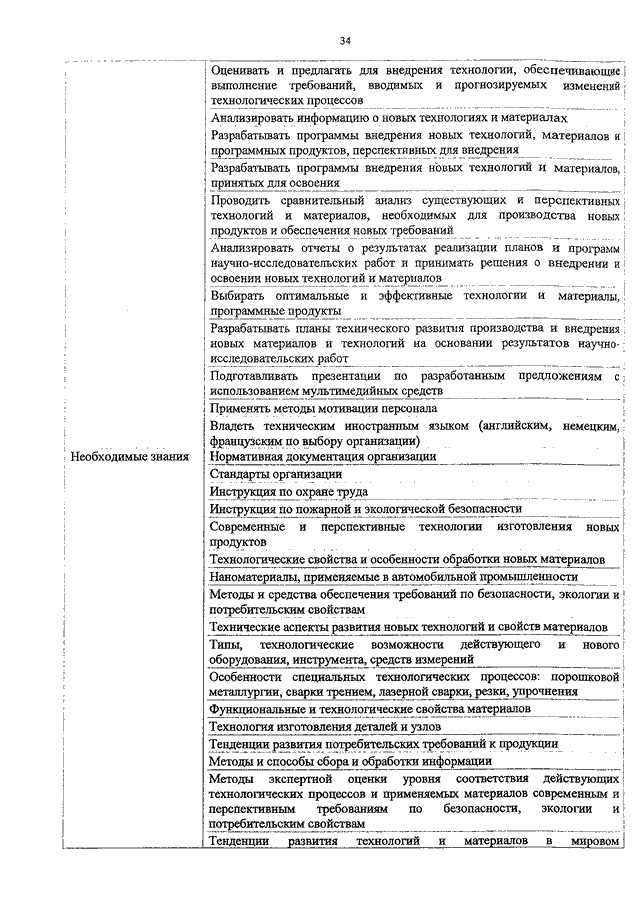 34

| | |
|---|---|
| | Оценивать и предлагать для внедрения технологии, обеспечивающие выполнение требований, вводимых и прогнозируемых изменений технологических процессов |
| | Анализировать информацию о новых технологиях и материалах |
| | Разрабатывать программы внедрения новых технологий, материалов и программных продуктов, перспективных для внедрения |
| | Разрабатывать программы внедрения новых технологий и материалов, принятых для освоения |
| | Проводить сравнительный анализ существующих и перспективных технологий и материалов, необходимых для производства новых продуктов и обеспечения новых требований |
| | Анализировать отчеты о результатах реализации планов и программ научно-исследовательских работ и принимать решения о внедрении и освоении новых технологий и материалов |
| | Выбирать оптимальные и эффективные технологии и материалы, программные продукты |
| | Разрабатывать планы технического развития производства и внедрения новых материалов и технологий на основании результатов научно-исследовательских работ |
| | Подготавливать презентации по разработанным предложениям с использованием мультимедийных средств |
| | Применять методы мотивации персонала |
| | Владеть техническим иностранным языком (английским, немецким, французским по выбору организации) |
| Необходимые знания | Нормативная документация организации |
| | Стандарты организации |
| | Инструкция по охране труда |
| | Инструкция по пожарной и экологической безопасности |
| | Современные и перспективные технологии изготовления новых продуктов |
| | Технологические свойства и особенности обработки новых материалов |
| | Наноматериалы, применяемые в автомобильной промышленности |
| | Методы и средства обеспечения требований по безопасности, экологии и потребительским свойствам |
| | Технические аспекты развития новых технологий и свойств материалов |
| | Типы, технологические возможности действующего и нового оборудования, инструмента, средств измерений |
| | Особенности специальных технологических процессов: порошковой металлургии, сварки трением, лазерной сварки, резки, упрочнения |
| | Функциональные и технологические свойства материалов |
| | Технология изготовления деталей и узлов |
| | Тенденции развития потребительских требований к продукции |
| | Методы и способы сбора и обработки информации |
| | Методы экспертной оценки уровня соответствия действующих технологических процессов и применяемых материалов современным и перспективным требованиям по безопасности, экологии и потребительским свойствам |
| | Тенденции развития технологий и материалов в мировом |